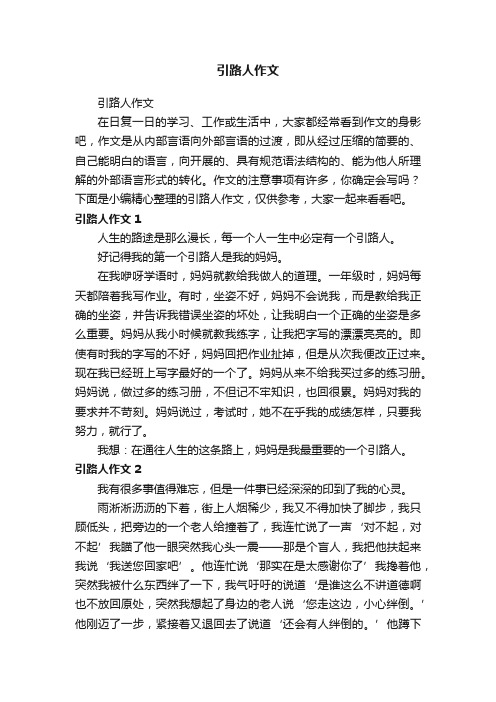 引路人作文

引路人作文

在日复一日的学习、工作或生活中，大家都经常看到作文的身影吧，作文是从内部言语向外部言语的过渡，即从经过压缩的简要的、自己能明白的语言，向开展的、具有规范语法结构的、能为他人所理解的外部语言形式的转化。作文的注意事项有许多，你确定会写吗？下面是小编精心整理的引路人作文，仅供参考，大家一起来看看吧。

引路人作文 1

人生的路途是那么漫长，每一个人一生中必定有一个引路人。

好记得我的第一个引路人是我的妈妈。

在我咿呀学语时，妈妈就教给我做人的道理。一年级时，妈妈每天都陪着我写作业。有时，坐姿不好，妈妈不会说我，而是教给我正确的坐姿，并告诉我错误坐姿的坏处，让我明白一个正确的坐姿是多么重要。妈妈从我小时候就教我练字，让我把字写的漂漂亮亮的。即使有时我的字写的不好，妈妈回把作业扯掉，但是从次我便改正过来。现在我已经班上写字最好的一个了。妈妈从来不给我买过多的练习册。妈妈说，做过多的练习册，不但记不牢知识，也回很累。妈妈对我的要求并不苛刻。妈妈说过，考试时，她不在乎我的成绩怎样，只要我努力，就行了。

我想：在通往人生的这条路上，妈妈是我最重要的一个引路人。

引路人作文 2

我有很多事值得难忘，但是一件事已经深深的印到了我的心灵。

雨淅淅沥沥的下着，街上人烟稀少，我又不得加快了脚步，我只顾低头，把旁边的一个老人给撞着了，我连忙说了一声‘对不起，对不起’我瞄了他一眼突然我心头一震——那是个盲人，我把他扶起来我说‘我送您回家吧’。他连忙说‘那实在是太感谢你了’我搀着他，突然我被什么东西绊了一下，我气吁吁的说道‘是谁这么不讲道德啊也不放回原处，突然我想起了身边的老人说‘您走这边，小心绊倒。’他刚迈了一步，紧接着又退回去了说道‘还会有人绊倒的。’他蹲下